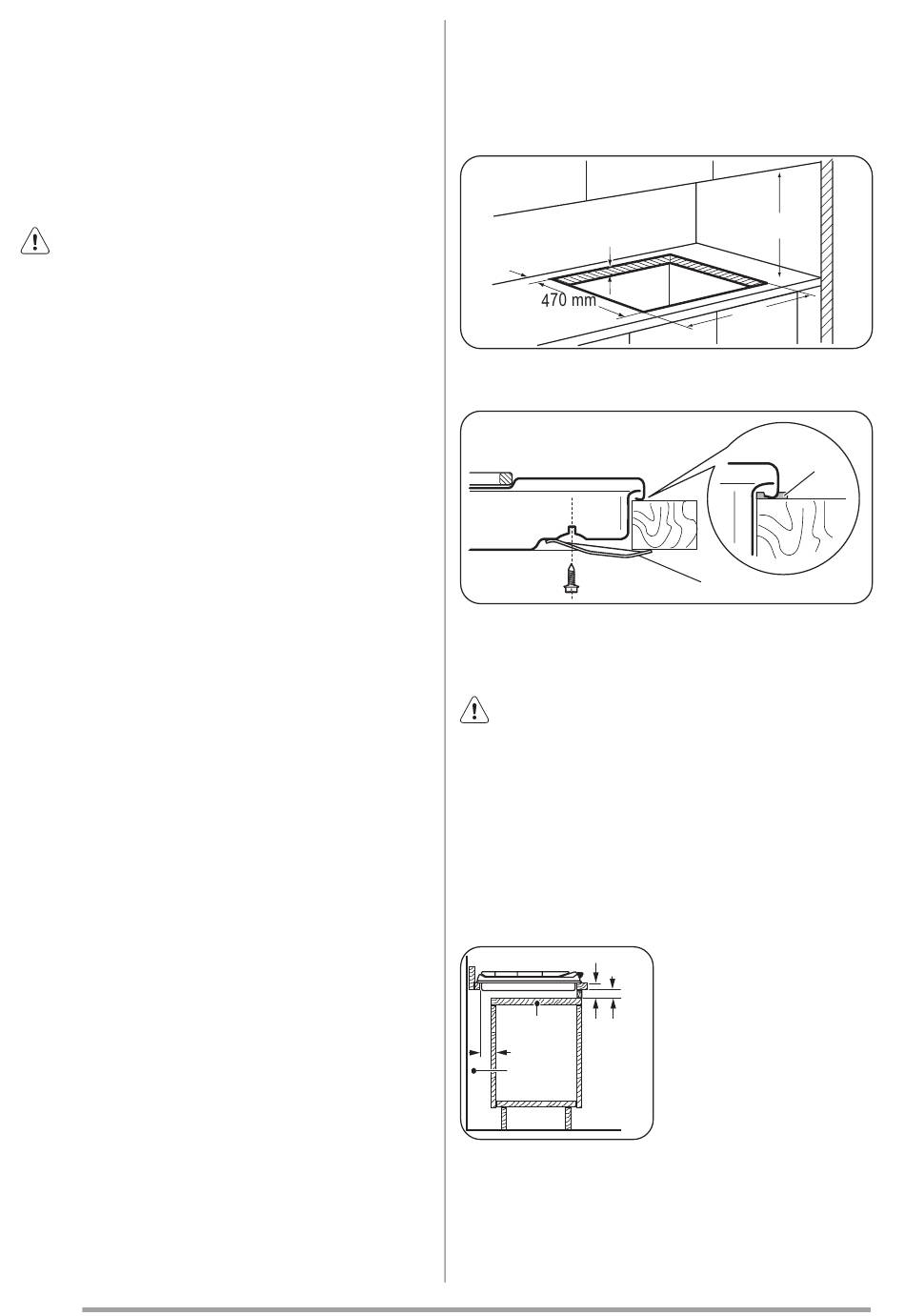 470 mm